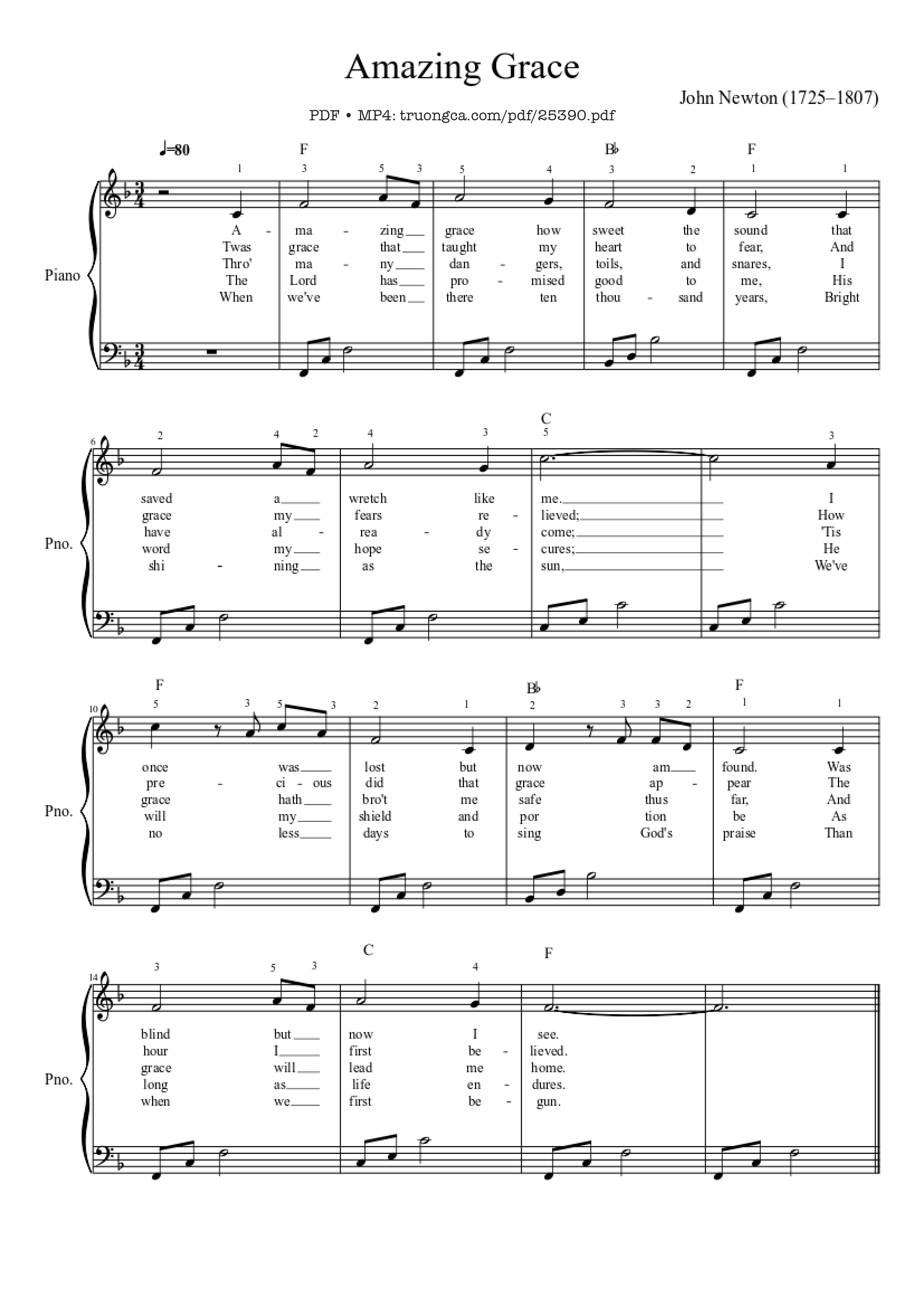 Amazing Grace

John Newton (1725–1807)

PDF • MP4: truongca.com/pdf/25390.pdf

♩=80

F B♭ F

1 3 5 3 5 4 3 2 1 1

Piano

A - ma - zing grace how sweet the sound that
Twas grace that taught my heart to fear, And
Thro' ma - ny dan - gers, toils, and snares, I
The Lord has pro - mised good to me, His
When we've been there ten thou - sand years, Bright

6

C

2 4 2 4 3 5 3

Pno.

saved a wretch like me. I
grace my fears re - lieved; How
have al - rea - dy come; 'Tis
word my hope se - cures; He
shi - ning as the sun, We've

10

F B♭ F

5 3 5 3 2 1 2 3 3 2 1 1

Pno.

once was lost but now am found. Was
pre - ci - ous did that grace ap - pear The
grace hath bro't me safe thus far, And
will my shield and por tion be As
no less days to sing God's praise Than

14

C F

3 5 3 4

Pno.

blind but now I see.
hour I first be - lieved.
grace will lead me home.
long as life en - dures.
when we first be - gun.